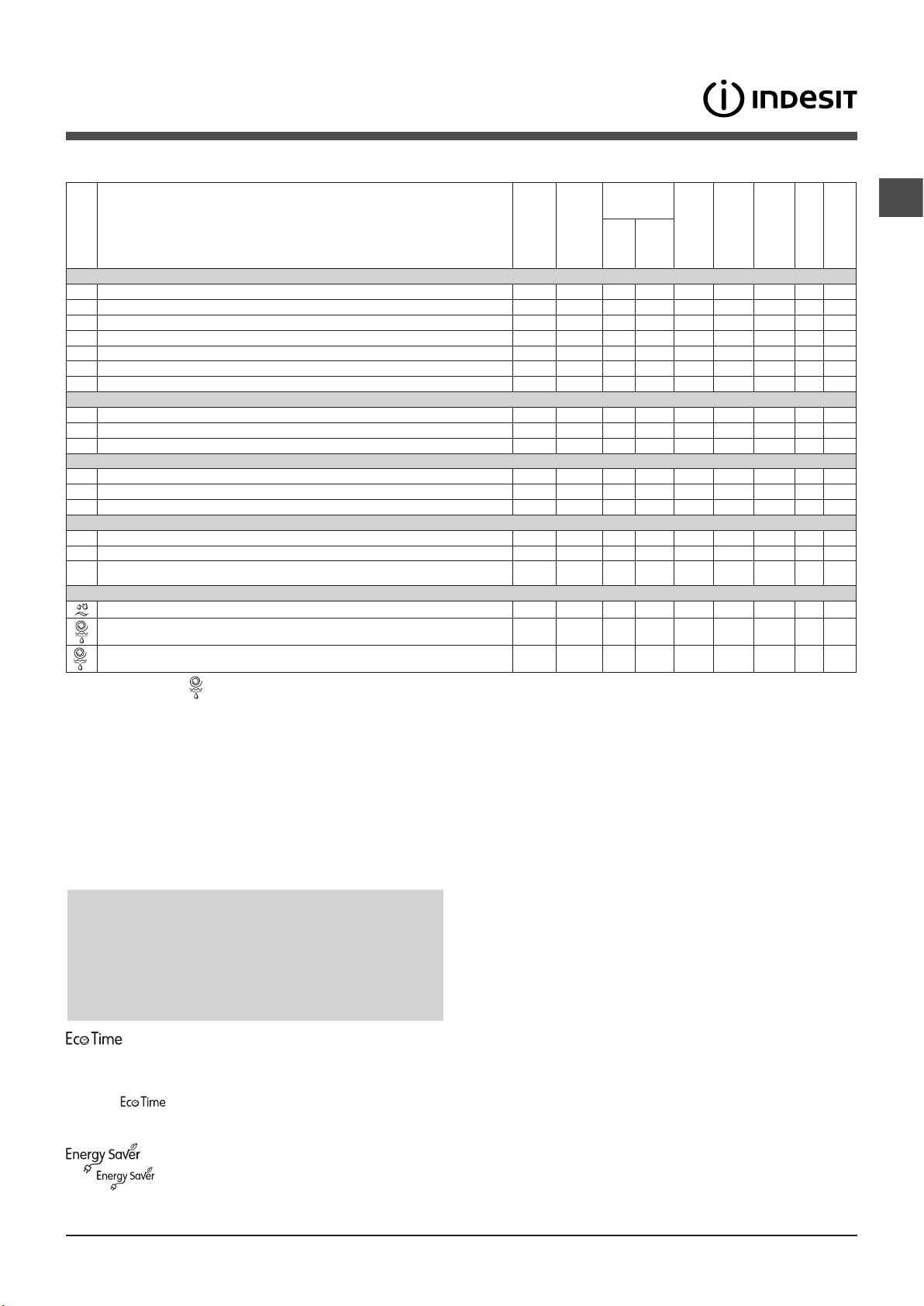 INDESIT

Eco Time

Eco Time

Energy Saver

Energy Saver